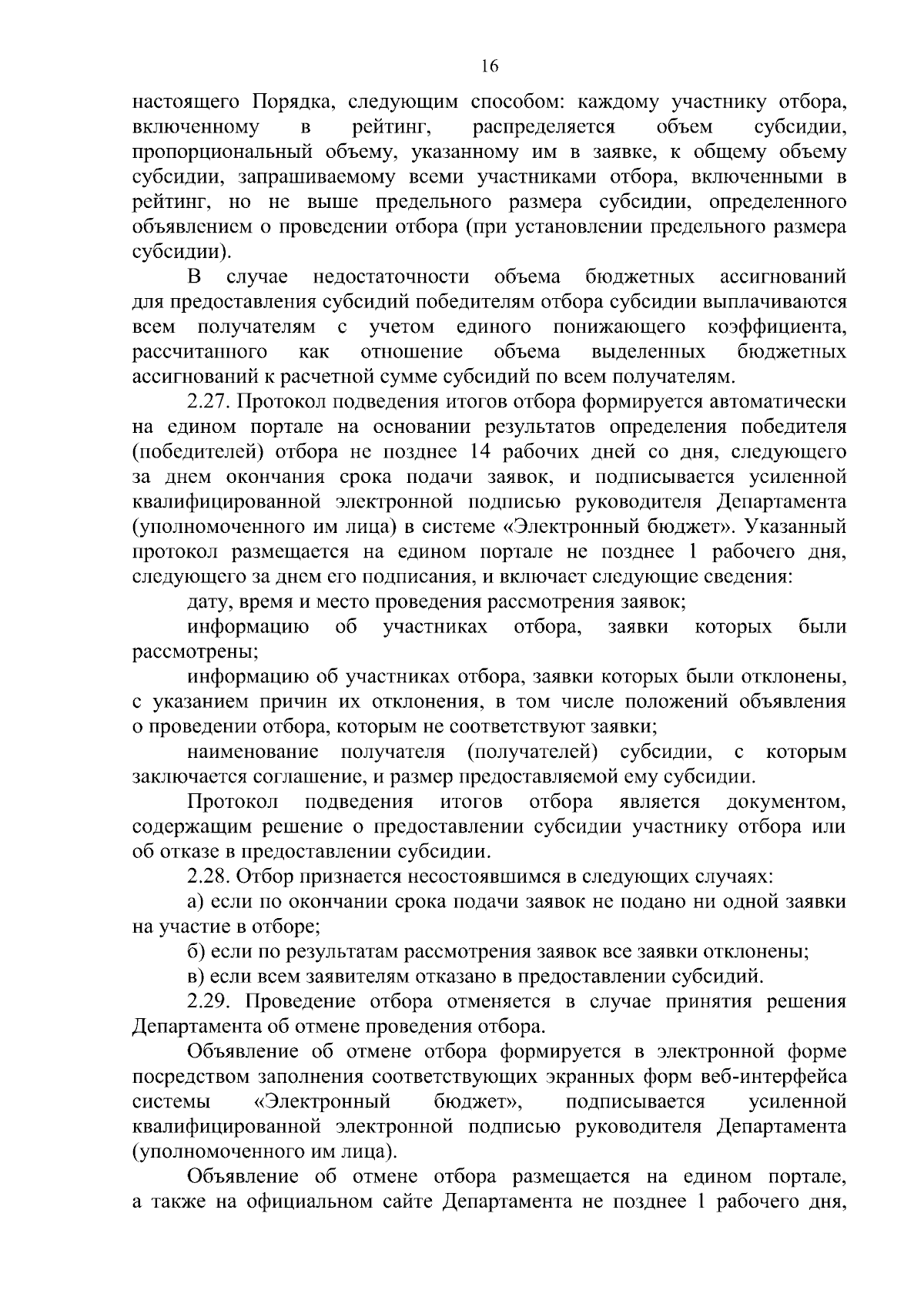 16

настоящего Порядка, следующим способом: каждому участнику отбора, включенному в рейтинг, распределяется объем субсидии, пропорциональный объему, указанному им в заявке, к общему объему субсидии, запрашиваемому всеми участниками отбора, включенными в рейтинг, но не выше предельного размера субсидии, определенного объявлением о проведении отбора (при установлении предельного размера субсидии).

В случае недостаточности объема бюджетных ассигнований для предоставления субсидий победителям отбора субсидии выплачиваются всем получателям с учетом единого понижающего коэффициента, рассчитанного как отношение объема выделенных бюджетных ассигнований к расчетной сумме субсидий по всем получателям.

2.27. Протокол подведения итогов отбора формируется автоматически на едином портале на основании результатов определения победителя (победителей) отбора не позднее 14 рабочих дней со дня, следующего за днем окончания срока подачи заявок, и подписывается усиленной квалифицированной электронной подписью руководителя Департамента (уполномоченного им лица) в системе «Электронный бюджет». Указанный протокол размещается на едином портале не позднее 1 рабочего дня, следующего за днем его подписания, и включает следующие сведения:

дату, время и место проведения рассмотрения заявок;

информацию об участниках отбора, заявки которых были рассмотрены;

информацию об участниках отбора, заявки которых были отклонены, с указанием причин их отклонения, в том числе положений объявления о проведении отбора, которым не соответствуют заявки;

наименование получателя (получателей) субсидии, с которым заключается соглашение, и размер предоставляемой ему субсидии.

Протокол подведения итогов отбора является документом, содержащим решение о предоставлении субсидии участнику отбора или об отказе в предоставлении субсидии.

2.28. Отбор признается несостоявшимся в следующих случаях:

а) если по окончании срока подачи заявок не подано ни одной заявки на участие в отборе;

б) если по результатам рассмотрения заявок все заявки отклонены;

в) если всем заявителям отказано в предоставлении субсидий.

2.29. Проведение отбора отменяется в случае принятия решения Департамента об отмене проведения отбора.

Объявление об отмене отбора формируется в электронной форме посредством заполнения соответствующих экранных форм веб-интерфейса системы «Электронный бюджет», подписывается усиленной квалифицированной электронной подписью руководителя Департамента (уполномоченного им лица).

Объявление об отмене отбора размещается на едином портале, а также на официальном сайте Департамента не позднее 1 рабочего дня,